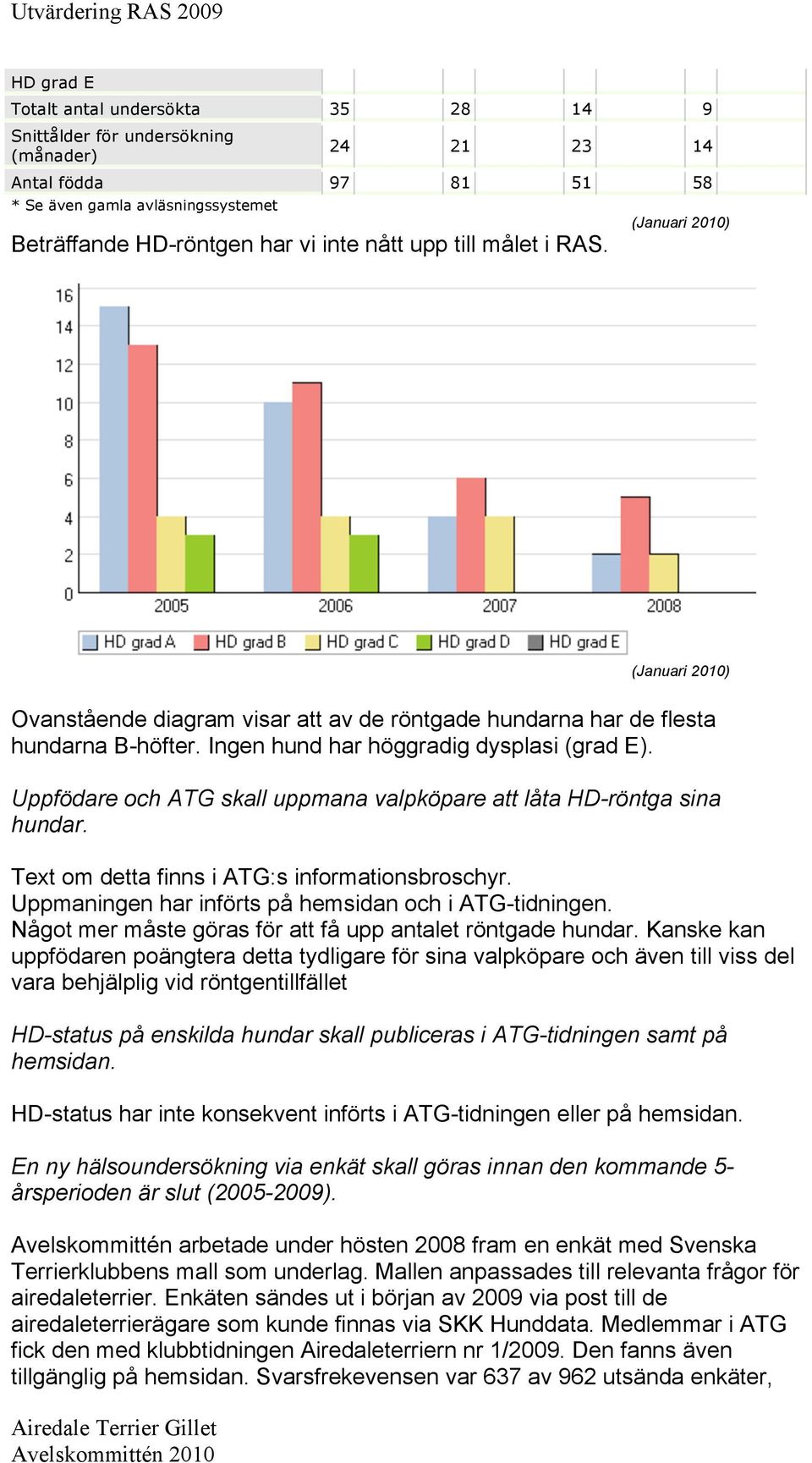 Utvärdering RAS 2009

| HD grad E | | | | |
|---|---|---|---|---|
| Totalt antal undersökta | 35 | 28 | 14 | 9 |
| Snittålder för undersökning (månader) | 24 | 21 | 23 | 14 |
| Antal födda | 97 | 81 | 51 | 58 |

\* Se även gamla avläsningssystemet

(Januari 2010)

Beträffande HD-röntgen har vi inte nått upp till målet i RAS.

16
14
12
10
8
6
4
2
0
2005
2006
2007
2008

HD grad A HD grad B HD grad C HD grad D HD grad E

(Januari 2010)

Ovanstående diagram visar att av de röntgade hundarna har de flesta hundarna B-höfter. Ingen hund har höggradig dysplasi (grad E).

Uppfödare och ATG skall uppmana valpköpare att låta HD-röntga sina hundar.

Text om detta finns i ATG:s informationsbroschyr.
Uppmaningen har införts på hemsidan och i ATG-tidningen.
Något mer måste göras för att få upp antalet röntgade hundar. Kanske kan uppfödaren poängtera detta tydligare för sina valpköpare och även till viss del vara behjälplig vid röntgentillfället

HD-status på enskilda hundar skall publiceras i ATG-tidningen samt på hemsidan.

HD-status har inte konsekvent införts i ATG-tidningen eller på hemsidan.

En ny hälsoundersökning via enkät skall göras innan den kommande 5-årsperioden är slut (2005-2009).

Avelskommittén arbetade under hösten 2008 fram en enkät med Svenska Terrierklubbens mall som underlag. Mallen anpassades till relevanta frågor för airedaleterrier. Enkäten sändes ut i början av 2009 via post till de airedaleterrierägare som kunde finnas via SKK Hunddata. Medlemmar i ATG fick den med klubbtidningen Airedaleterriern nr 1/2009. Den fanns även tillgänglig på hemsidan. Svarsfrekevensen var 637 av 962 utsända enkäter,

Airedale Terrier Gillet
Avelskommittén 2010